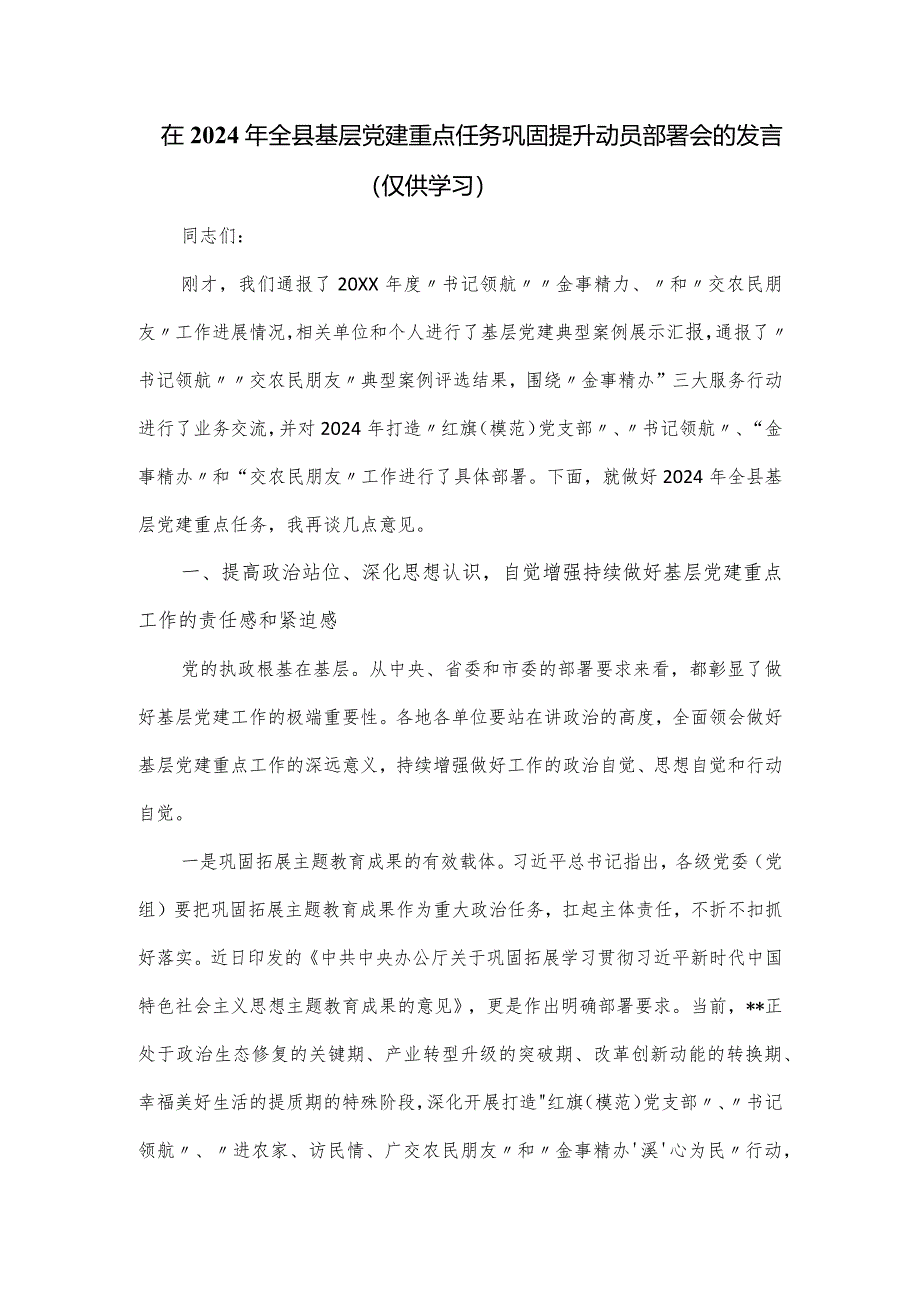 在2024年全县基层党建重点任务巩固提升动员部署会的发言(仅供学习)

同志们：

刚才，我们通报了20XX年度〃书记领航〃〃金事精力、〃和〃交农民朋友〃工作进展情况,相关单位和个人进行了基层党建典型案例展示汇报,通报了〃书记领航〃〃交农民朋友〃典型案例评选结果，围绕〃金事精办”三大服务行动进行了业务交流，并对2024年打造〃红旗(模范)党支部〃、〃书记领航〃、“金事精办〃和“交农民朋友〃工作进行了具体部署。下面，就做好2024年全县基层党建重点任务，我再谈几点意见。

一、提高政治站位、深化思想认识，自觉增强持续做好基层党建重点工作的责任感和紧迫感

党的执政根基在基层。从中央、省委和市委的部署要求来看，都彰显了做好基层党建工作的极端重要性。各地各单位要站在讲政治的高度，全面领会做好基层党建重点工作的深远意义，持续增强做好工作的政治自觉、思想自觉和行动自觉。

一是巩固拓展主题教育成果的有效载体。习近平总书记指出，各级党委（党组）要把巩固拓展主题教育成果作为重大政治任务，扛起主体责任，不折不扣抓好落实。近日印发的《中共中央办公厅关于巩固拓展学习贯彻习近平新时代中国特色社会主义思想主题教育成果的意见》，更是作出明确部署要求。当前，**正处于政治生态修复的关键期、产业转型升级的突破期、改革创新动能的转换期、幸福美好生活的提质期的特殊阶段,深化开展打造"红旗(模范)党支部〃、〃书记领航〃、〃进农家、访民情、广交农民朋友〃和〃金事精办'溪'心为民〃行动，